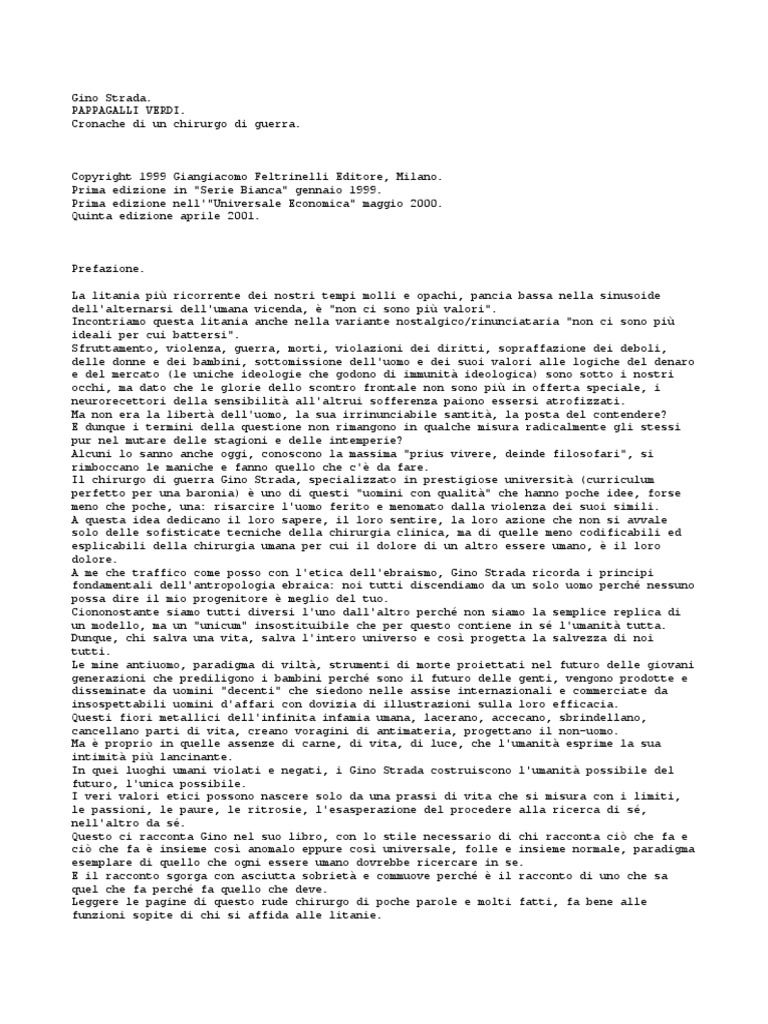 Gino Strada.
PAPPAGALLI VERDI.
Cronache di un chirurgo di guerra.

Copyright 1999 Giangiacomo Feltrinelli Editore, Milano.
Prima edizione in "Serie Bianca" gennaio 1999.
Prima edizione nell'"Universale Economica" maggio 2000.
Quinta edizione aprile 2001.

Prefazione.

La litania più ricorrente dei nostri tempi molli e opachi, pancia bassa nella sinusoide dell'alternarsi dell'umana vicenda, è "non ci sono più valori".
Incontriamo questa litania anche nella variante nostalgico/rinunciataria "non ci sono più ideali per cui battersi".
Sfruttamento, violenza, guerra, morti, violazioni dei diritti, sopraffazione dei deboli, delle donne e dei bambini, sottomissione dell'uomo e dei suoi valori alle logiche del denaro e del mercato (le uniche ideologie che godono di immunità ideologica) sono sotto i nostri occhi, ma dato che le glorie dello scontro frontale non sono più in offerta speciale, i neurorecettori della sensibilità all'altrui sofferenza paiono essersi atrofizzati.
Ma non era la libertà dell'uomo, la sua irrinunciabile santità, la posta del contendere?
E dunque i termini della questione non rimangono in qualche misura radicalmente gli stessi pur nel mutare delle stagioni e delle intemperie?
Alcuni lo sanno anche oggi, conoscono la massima "prius vivere, deinde filosofari", si rimboccano le maniche e fanno quello che c'è da fare.
Il chirurgo di guerra Gino Strada, specializzato in prestigiose università (curriculum perfetto per una baronia) è uno di questi "uomini con qualità" che hanno poche idee, forse meno che poche, una: risarcire l'uomo ferito e menomato dalla violenza dei suoi simili.
A questa idea dedicano il loro sapere, il loro sentire, la loro azione che non si avvale solo delle sofisticate tecniche della chirurgia clinica, ma di quelle meno codificabili ed esplicabili della chirurgia umana per cui il dolore di un altro essere umano, è il loro dolore.
A me che traffico come posso con l'etica dell'ebraismo, Gino Strada ricorda i principi fondamentali dell'antropologia ebraica: noi tutti discendiamo da un solo uomo perché nessuno possa dire il mio progenitore è meglio del tuo.
Ciononostante siamo tutti diversi l'uno dall'altro perché non siamo la semplice replica di un modello, ma un "unicum" insostituibile che per questo contiene in sé l'umanità tutta.
Dunque, chi salva una vita, salva l'intero universo e così progetta la salvezza di noi tutti.
Le mine antiuomo, paradigma di viltà, strumenti di morte proiettati nel futuro delle giovani generazioni che prediligono i bambini perché sono il futuro delle genti, vengono prodotte e disseminate da uomini "decenti" che siedono nelle assise internazionali e commerciate da insospettabili uomini d'affari con dovizia di illustrazioni sulla loro efficacia.
Questi fiori metallici dell'infinita infamia umana, lacerano, accecano, sbrindellano, cancellano parti di vita, creano voragini di antimateria, progettano il non-uomo.
Ma è proprio in quelle assenze di carne, di vita, di luce, che l'umanità esprime la sua intimità più lancinante.
In quei luoghi umani violati e negati, i Gino Strada costruiscono l'umanità possibile del futuro, l'unica possibile.
I veri valori etici possono nascere solo da una prassi di vita che si misura con i limiti, le passioni, le paure, le ritrosie, l'esasperazione del procedere alla ricerca di sé, nell'altro da sé.
Questo ci racconta Gino nel suo libro, con lo stile necessario di chi racconta ciò che fa e ciò che fa è insieme così anomalo eppure così universale, folle e insieme normale, paradigma esemplare di quello che ogni essere umano dovrebbe ricercare in se.
E il racconto sgorga con asciutta sobrietà e commuove perché è il racconto di uno che sa quel che fa perché fa quello che deve.
Leggere le pagine di questo rude chirurgo di poche parole e molti fatti, fa bene alle funzioni sopite di chi si affida alle litanie.